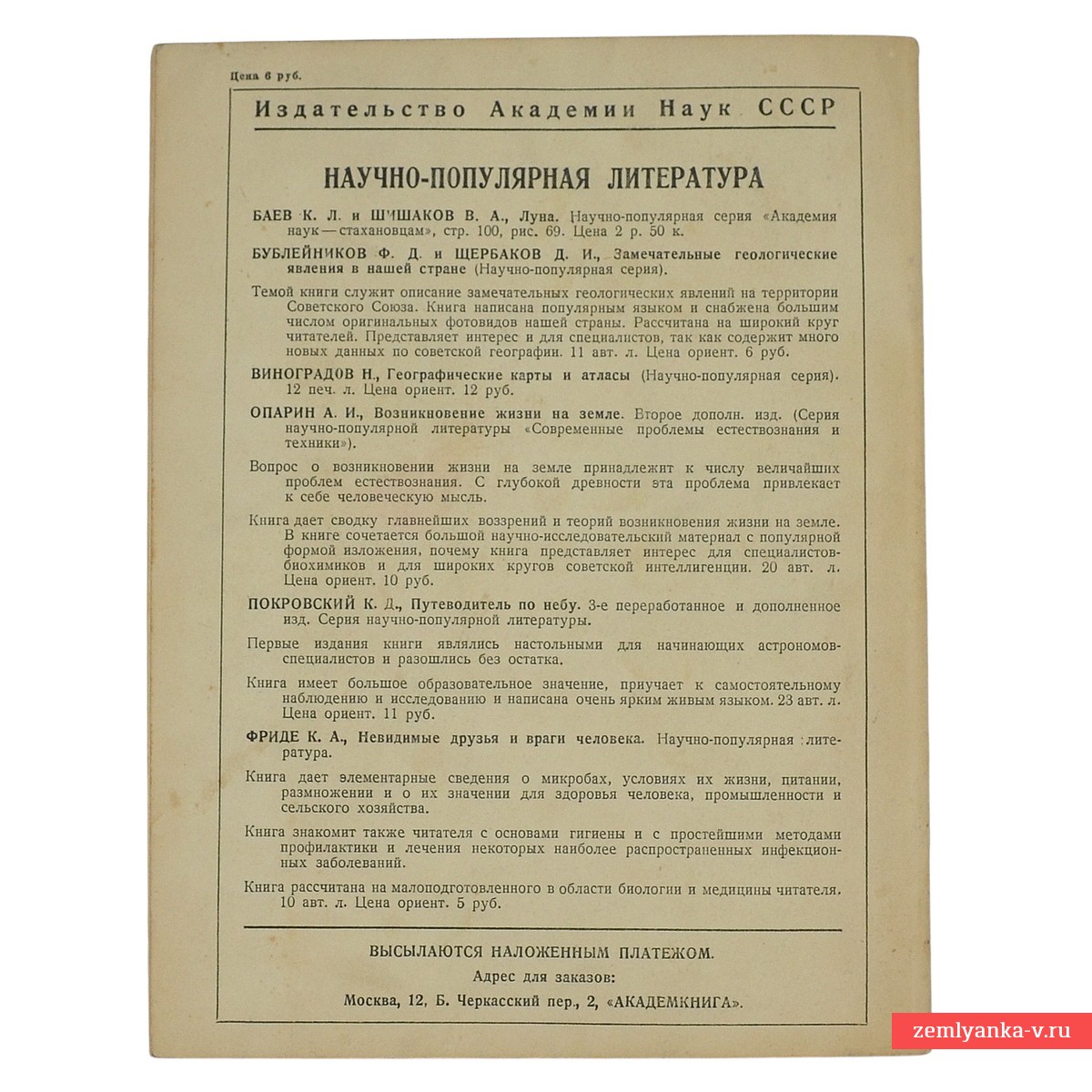 Цена 6 руб.

Издательство Академии Наук СССР

НАУЧНО-ПОПУЛЯРНАЯ ЛИТЕРАТУРА

БАЕВ К. Л. и ШИШАКОВ В. А., Луна. Научно-популярная серия «Академия наук — стахановцам», стр. 100, рис. 69. Цена 2 р. 50 к.

БУБЛЕЙНИКОВ Ф. Д. и ЩЕРБАКОВ Д. И., Замечательные геологические явления в нашей стране (Научно-популярная серия).

Темой книги служит описание замечательных геологических явлений на территории Советского Союза. Книга написана популярным языком и снабжена большим числом оригинальных фотовидов нашей страны. Рассчитана на широкий круг читателей. Представляет интерес и для специалистов, так как содержит много новых данных по советской географии. 11 авт. л. Цена ориент. 6 руб.

ВИНОГРАДОВ Н., Географические карты и атласы (Научно-популярная серия). 12 печ. л. Цена ориент. 12 руб.

ОПАРИН А. И., Возникновение жизни на земле. Второе дополн. изд. (Серия научно-популярной литературы «Современные проблемы естествознания и техники»).

Вопрос о возникновении жизни на земле принадлежит к числу величайших проблем естествознания. С глубокой древности эта проблема привлекает к себе человеческую мысль.

Книга дает сводку главнейших воззрений и теорий возникновения жизни на земле. В книге сочетается большой научно-исследовательский материал с популярной формой изложения, почему книга представляет интерес для специалистов-биохимиков и для широких кругов советской интеллигенции. 20 авт. л. Цена ориент. 10 руб.

ПОКРОВСКИЙ К. Д., Путеводитель по небу. 3-е переработанное и дополненное изд. Серия научно-популярной литературы.

Первые издания книги являлись настольными для начинающих астрономов-специалистов и разошлись без остатка.

Книга имеет большое образовательное значение, приучает к самостоятельному наблюдению и исследованию и написана очень ярким живым языком. 23 авт. л. Цена ориент. 11 руб.

ФРИДЕ К. А., Невидимые друзья и враги человека. Научно-популярная литература.

Книга дает элементарные сведения о микробах, условиях их жизни, питании, размножении и о их значении для здоровья человека, промышленности и сельского хозяйства.

Книга знакомит также читателя с основами гигиены и с простейшими методами профилактики и лечения некоторых наиболее распространенных инфекционных заболеваний.

Книга рассчитана на малоподготовленного в области биологии и медицины читателя. 10 авт. л. Цена ориент. 5 руб.

ВЫСЫЛАЮТСЯ НАЛОЖЕННЫМ ПЛАТЕЖОМ.
Адрес для заказов:
Москва, 12, Б. Черкасский пер., 2, «АКАДЕМКНИГА».

zemlyanka-v.ru